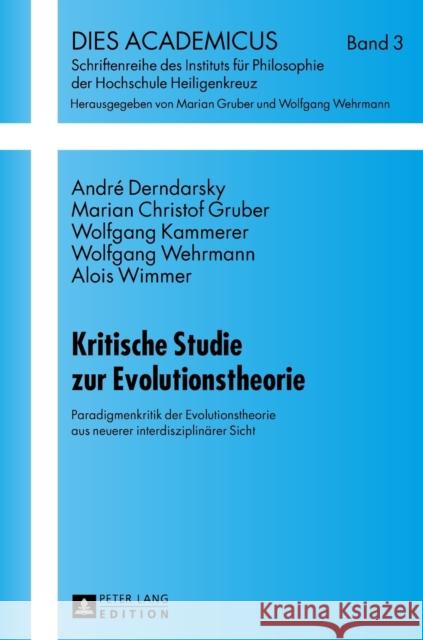 DIES ACADEMICUS

Band 3

Schriftenreihe des Instituts für Philosophie der Hochschule Heiligenkreuz

Herausgegeben von Marian Gruber und Wolfgang Wehrmann

André Derndarsky
Marian Christof Gruber
Wolfgang Kammerer
Wolfgang Wehrmann
Alois Wimmer

Kritische Studie zur Evolutionstheorie

Paradigmenkritik der Evolutionstheorie aus neuerer interdisziplinärer Sicht

PETER LANG
EDITION